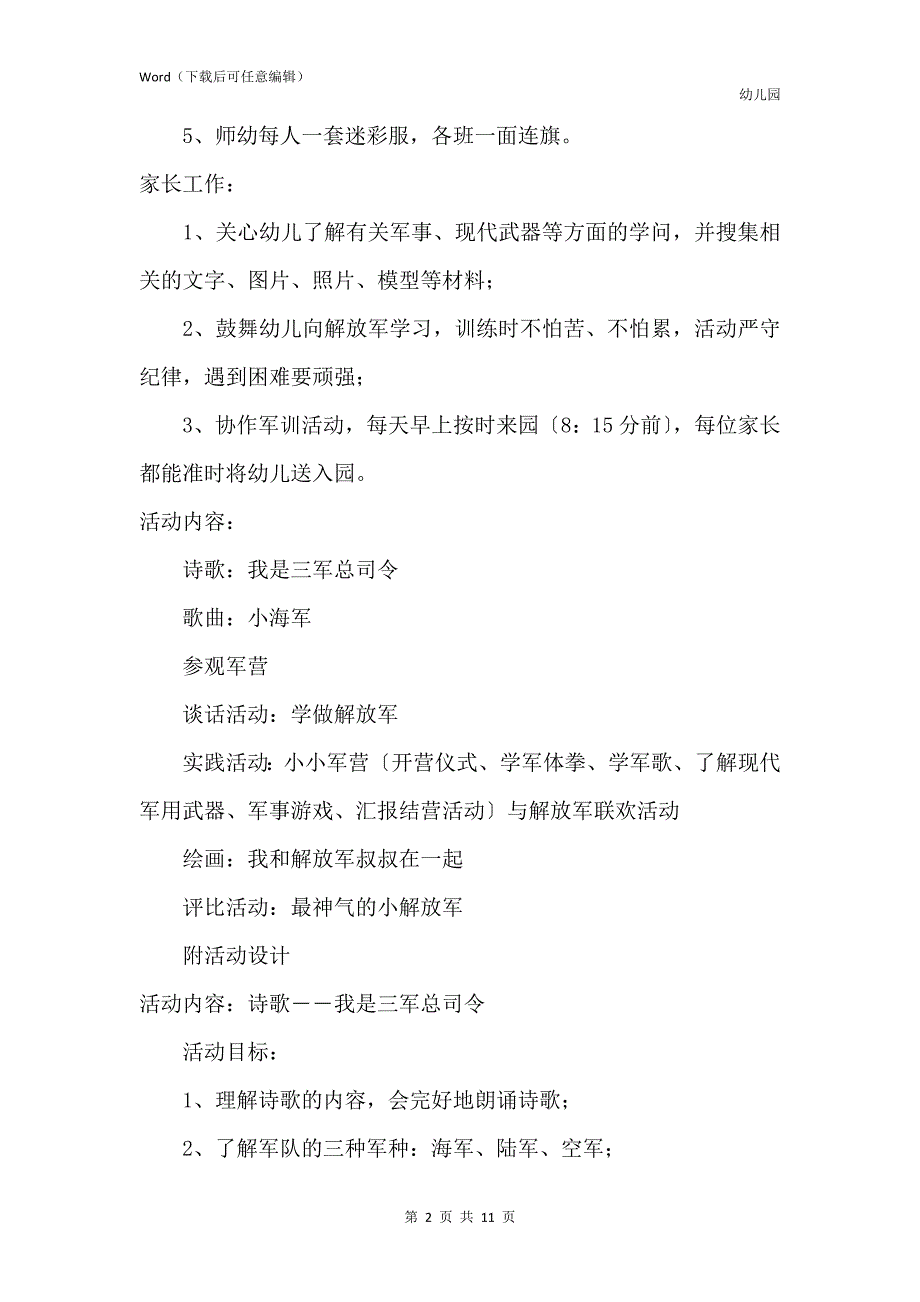 Word（下载后可任意编辑）

幼儿园

5、师幼每人一套迷彩服，各班一面连旗。

家长工作：

1、关心幼儿了解有关军事、现代武器等方面的学问，并搜集相关的文字、图片、照片、模型等材料；

2、鼓舞幼儿向解放军学习，训练时不怕苦、不怕累，活动严守纪律，遇到困难要顽强；

3、协作军训活动，每天早上按时来园〔8：15分前〕，每位家长都能准时将幼儿送入园。

活动内容：

诗歌：我是三军总司令

歌曲：小海军

参观军营

谈话活动：学做解放军

实践活动：小小军营〔开营仪式、学军体拳、学军歌、了解现代军用武器、军事游戏、汇报结营活动〕与解放军联欢活动

绘画：我和解放军叔叔在一起

评比活动：最神气的小解放军

附活动设计

活动内容：诗歌——我是三军总司令

活动目标：

1、理解诗歌的内容，会完好地朗诵诗歌；

2、了解军队的三种军种：海军、陆军、空军；

第 2 页 共 11 页